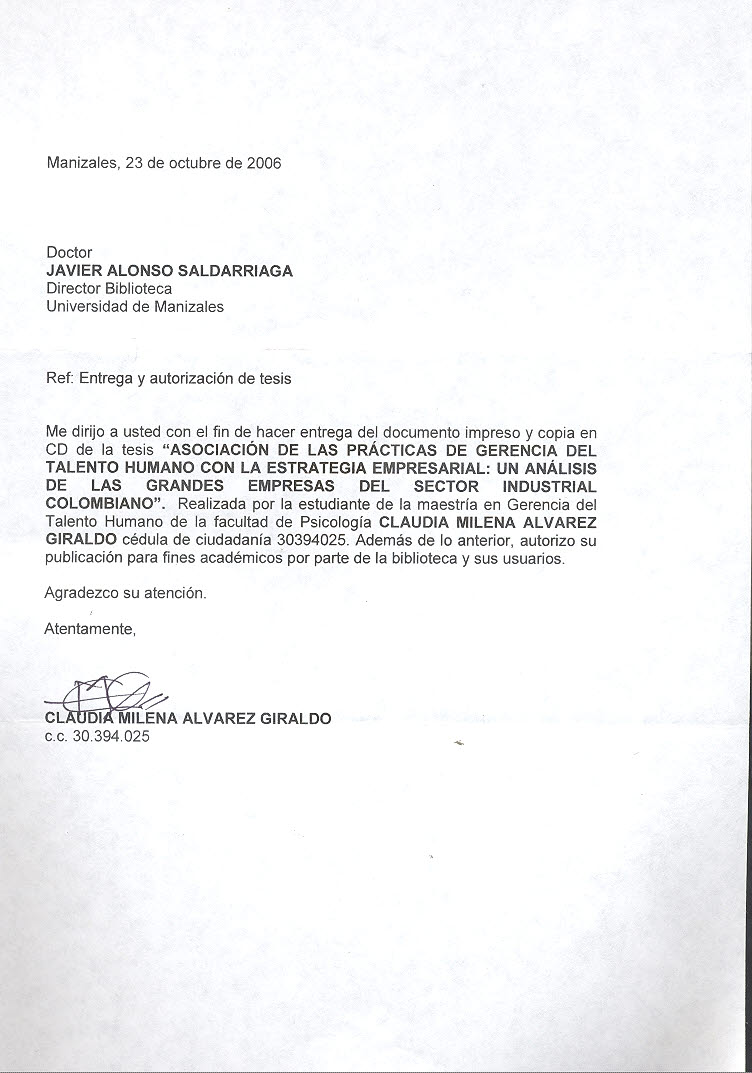 Manizales, 23 de octubre de 2006

Doctor
JAVIER ALONSO SALDARRIAGA
Director Biblioteca
Universidad de Manizales

Ref: Entrega y autorización de tesis

Me dirijo a usted con el fin de hacer entrega del documento impreso y copia en CD de la tesis "ASOCIACIÓN DE LAS PRÁCTICAS DE GERENCIA DEL TALENTO HUMANO CON LA ESTRATEGIA EMPRESARIAL: UN ANÁLISIS DE LAS GRANDES EMPRESAS DEL SECTOR INDUSTRIAL COLOMBIANO". Realizada por la estudiante de la maestría en Gerencia del Talento Humano de la facultad de Psicología CLAUDIA MILENA ALVAREZ GIRALDO cédula de ciudadanía 30394025. Además de lo anterior, autorizo su publicación para fines académicos por parte de la biblioteca y sus usuarios.

Agradezco su atención.

Atentamente,

CLAUDIA MILENA ALVAREZ GIRALDO
c.c. 30.394.025